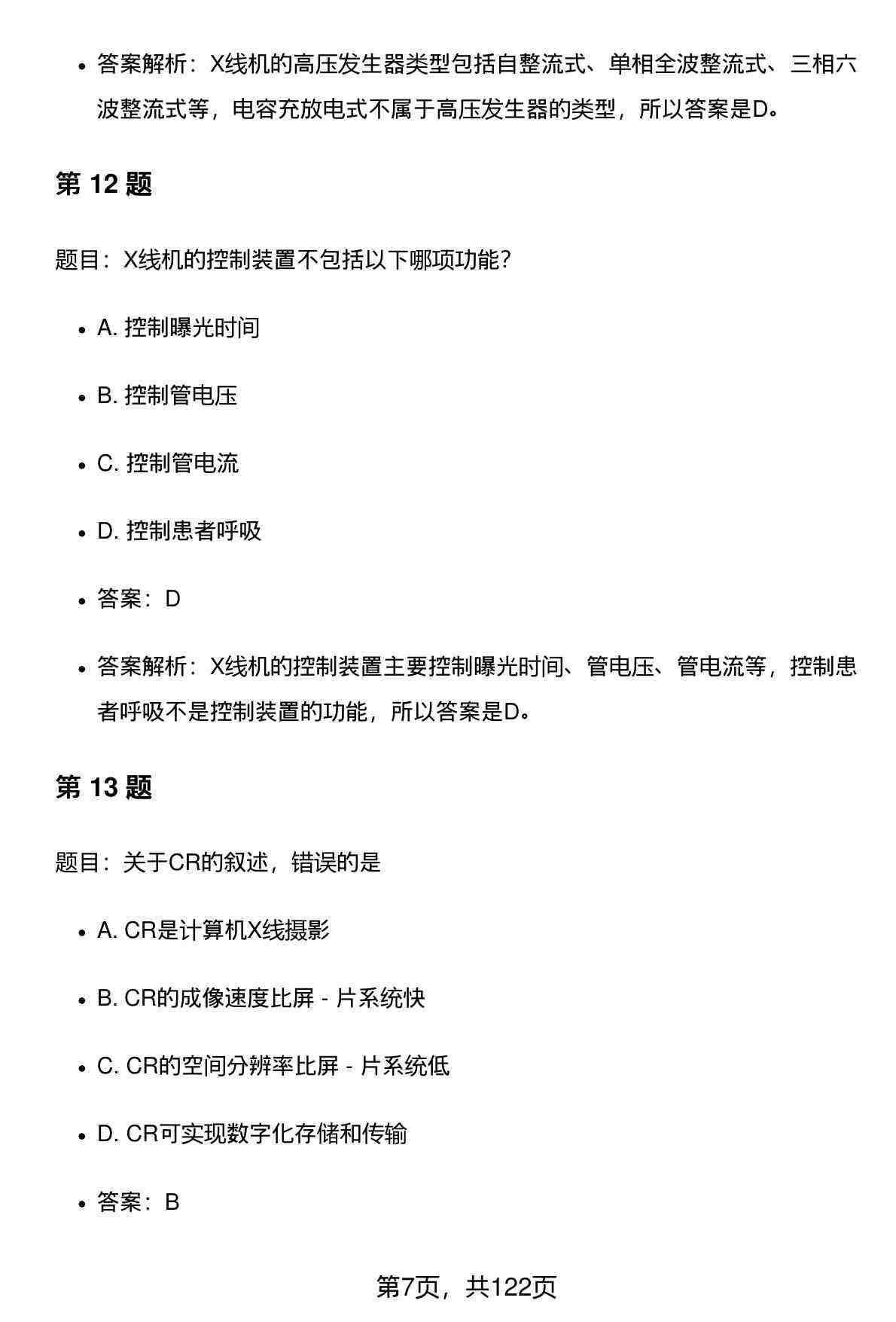 - 答案解析：X线机的高压发生器类型包括自整流式、单相全波整流式、三相六波整流式等，电容充放电式不属于高压发生器的类型，所以答案是D。

第 12 题

题目：X线机的控制装置不包括以下哪项功能？

- A. 控制曝光时间
- B. 控制管电压
- C. 控制管电流
- D. 控制患者呼吸
- 答案：D
- 答案解析：X线机的控制装置主要控制曝光时间、管电压、管电流等，控制患者呼吸不是控制装置的功能，所以答案是D。

第 13 题

题目：关于CR的叙述，错误的是

- A. CR是计算机X线摄影
- B. CR的成像速度比屏 - 片系统快
- C. CR的空间分辨率比屏 - 片系统低
- D. CR可实现数字化存储和传输
- 答案：B

第7页，共122页